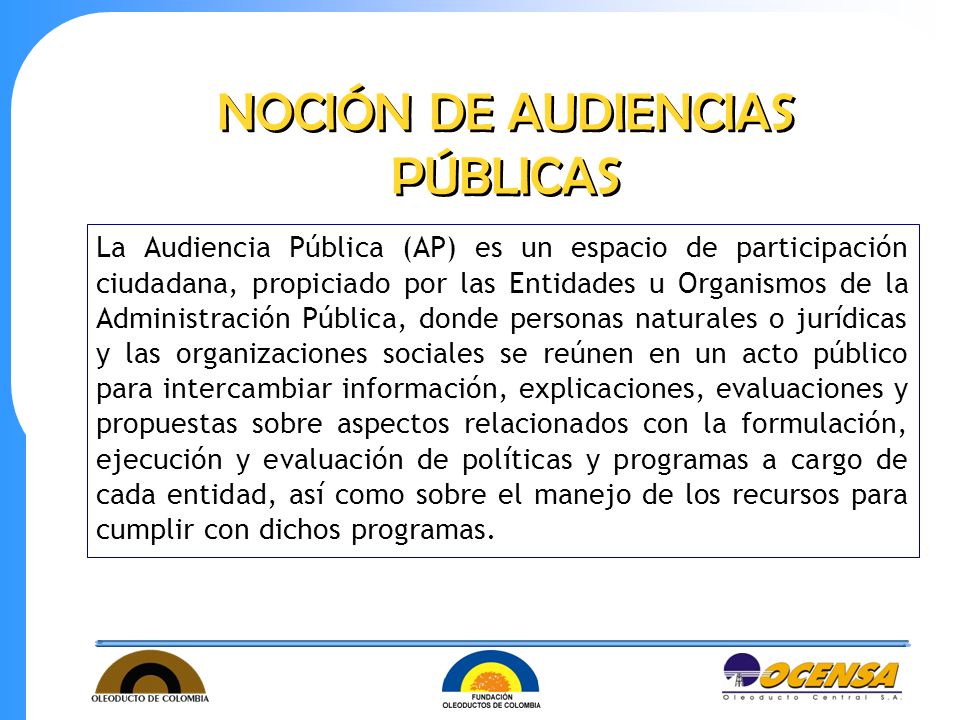 NOCIÓN DE AUDIENCIAS PÚBLICAS

La Audiencia Pública (AP) es un espacio de participación ciudadana, propiciado por las Entidades u Organismos de la Administración Pública, donde personas naturales o jurídicas y las organizaciones sociales se reúnen en un acto público para intercambiar información, explicaciones, evaluaciones y propuestas sobre aspectos relacionados con la formulación, ejecución y evaluación de políticas y programas a cargo de cada entidad, así como sobre el manejo de los recursos para cumplir con dichos programas.

OLEODUCTO DE COLOMBIA

FUNDACIÓN OLEODUCTOS DE COLOMBIA

OCENSA
Oleoducto Central S.A.